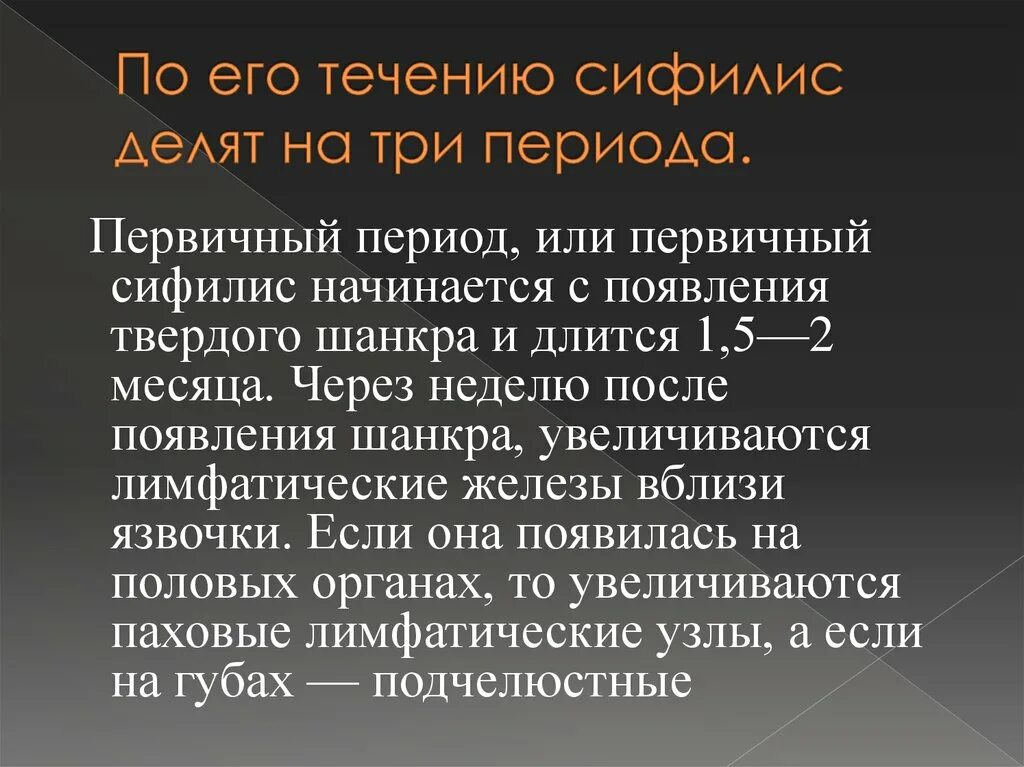 По его течению сифилис делят на три периода.

Первичный период, или первичный сифилис начинается с появления твердого шанкра и длится 1,5—2 месяца. Через неделю после появления шанкра, увеличиваются лимфатические железы вблизи язвочки. Если она появилась на половых органах, то увеличиваются паховые лимфатические узлы, а если на губах — подчелюстные